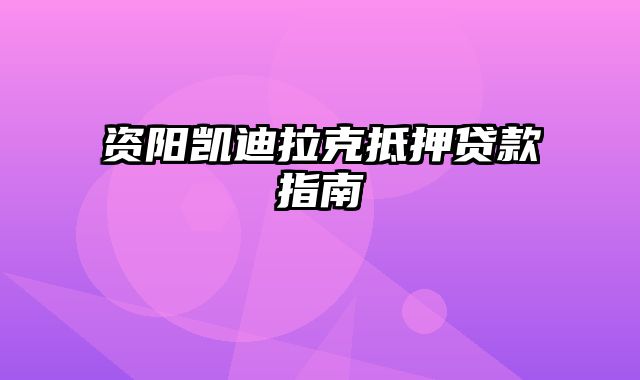 资阳凯迪拉克抵押贷款指南